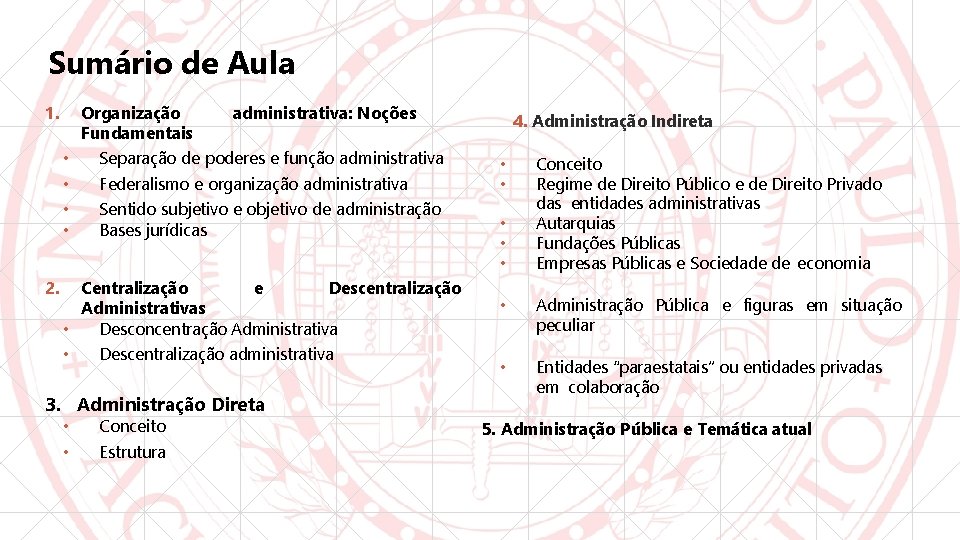 Sumário de Aula

1. Organização administrativa: Noções Fundamentais
• Separação de poderes e função administrativa
• Federalismo e organização administrativa
• Sentido subjetivo e objetivo de administração
• Bases jurídicas

2. Centralização e Descentralização Administrativas
• Desconcentração Administrativa
• Descentralização administrativa

3. Administração Direta
• Conceito
• Estrutura

4. Administração Indireta

• Conceito
• Regime de Direito Público e de Direito Privado das entidades administrativas
• Autarquias
• Fundações Públicas
• Empresas Públicas e Sociedade de economia

• Administração Pública e figuras em situação peculiar

• Entidades "paraestatais" ou entidades privadas em colaboração

5. Administração Pública e Temática atual